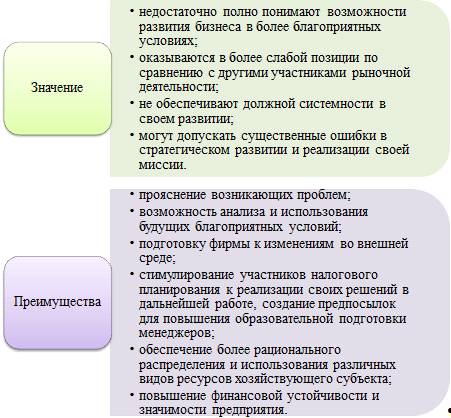 Значение

• недостаточно полно понимают возможности развития бизнеса в более благоприятных условиях;
• оказываются в более слабой позиции по сравнению с другими участниками рыночной деятельности;
• не обеспечивают должной системности в своем развитии;
• могут допускать существенные ошибки в стратегическом развитии и реализации своей миссии.

Преимущества

• прояснение возникающих проблем;
• возможность анализа и использования будущих благоприятных условий;
• подготовку фирмы к изменениям во внешней среде;
• стимулирование участников налогового планирования к реализации своих решений в дальнейшей работе, создание предпосылок для повышения образовательной подготовки менеджеров;
• обеспечение более рационального распределения и использования различных видов ресурсов хозяйствующего субъекта;
• повышение финансовой устойчивости и значимости предприятия.